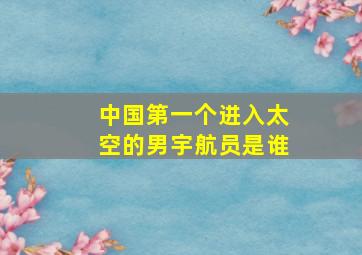 中国第一个进入太空的男宇航员是谁